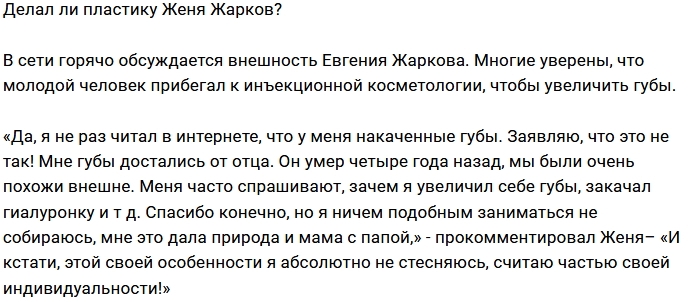 Делал ли пластику Женя Жарков?

В сети горячо обсуждается внешность Евгения Жаркова. Многие уверены, что молодой человек прибегал к инъекционной косметологии, чтобы увеличить губы.

«Да, я не раз читал в интернете, что у меня накаченные губы. Заявляю, что это не так! Мне губы достались от отца. Он умер четыре года назад, мы были очень похожи внешне. Меня часто спрашивают, зачем я увеличил себе губы, закачал гиалуронку и т д. Спасибо конечно, но я ничем подобным заниматься не собираюсь, мне это дала природа и мама с папой,» - прокомментировал Женя– «И кстати, этой своей особенности я абсолютно не стесняюсь, считаю частью своей индивидуальности!»